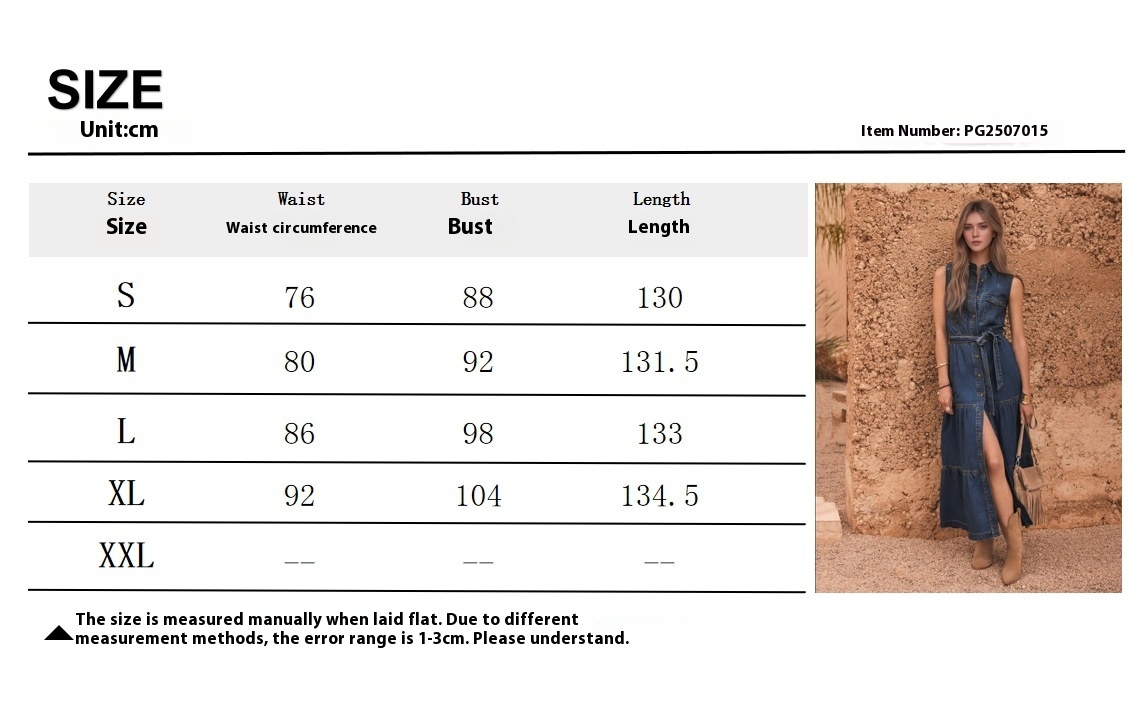 SIZE
Unit:cm

Item Number: PG2507015

| Size Size | Waist Waist circumference | Bust Bust | Length Length |
|---|---|---|---|
| S | 76 | 88 | 130 |
| M | 80 | 92 | 131.5 |
| L | 86 | 98 | 133 |
| XL | 92 | 104 | 134.5 |
| XXL | -- | -- | -- |

The size is measured manually when laid flat. Due to different measurement methods, the error range is 1-3cm. Please understand.